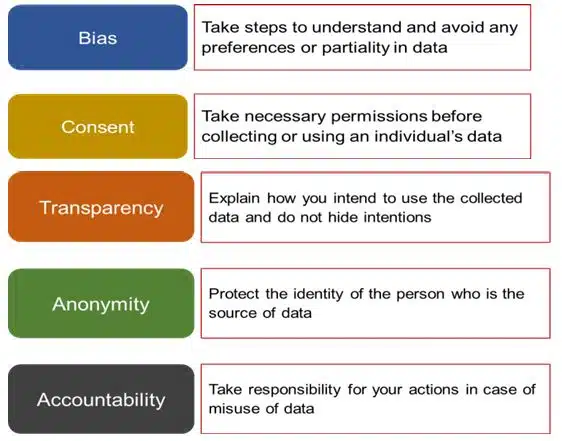 Bias

Take steps to understand and avoid any preferences or partiality in data

Consent

Take necessary permissions before collecting or using an individual's data

Transparency

Explain how you intend to use the collected data and do not hide intentions

Anonymity

Protect the identity of the person who is the source of data

Accountability

Take responsibility for your actions in case of misuse of data